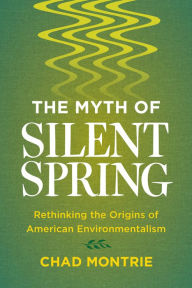 THE MYTH OF
SILENT SPRING

Rethinking the Origins of American Environmentalism

CHAD MONTRIE